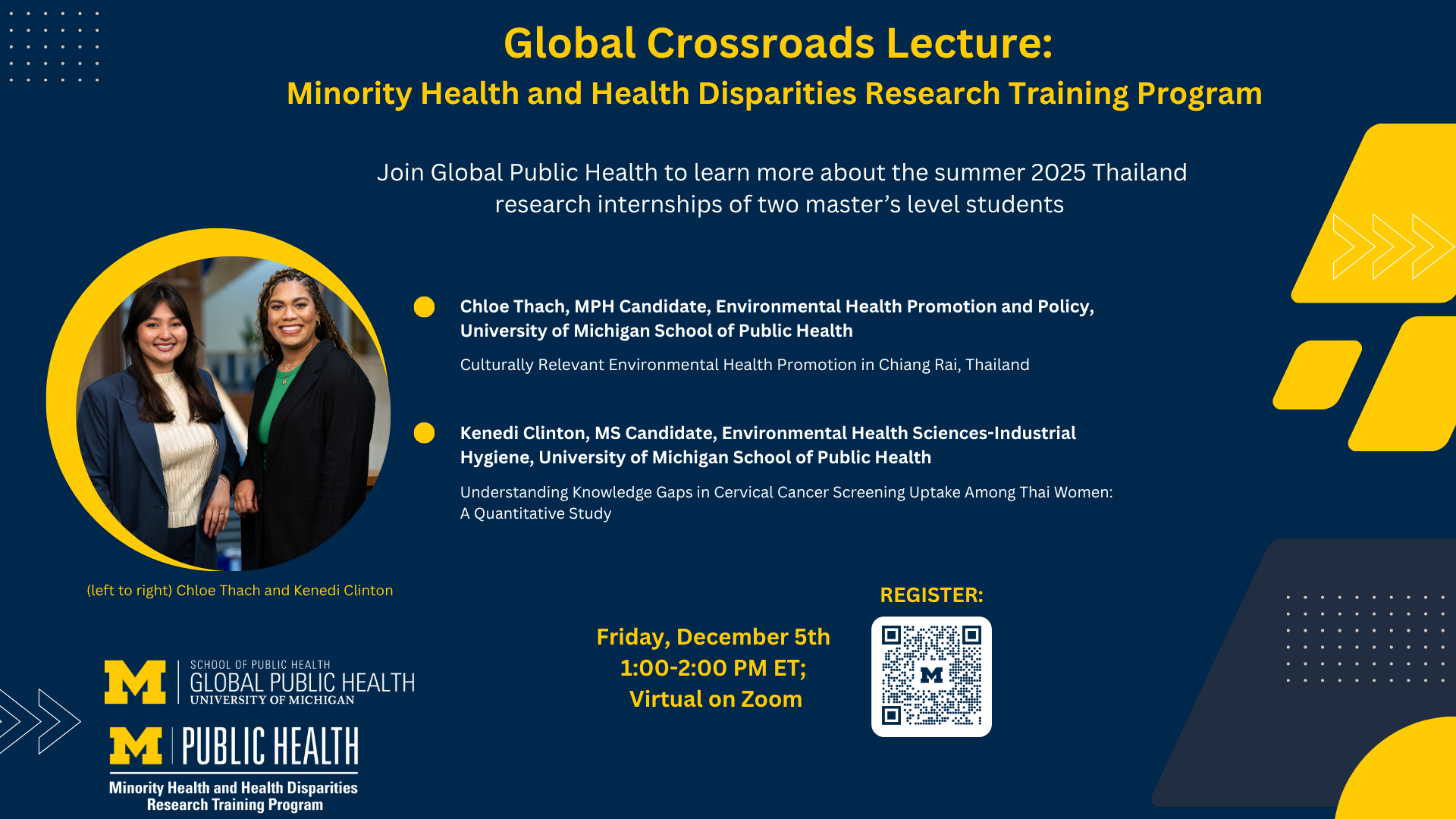 Global Crossroads Lecture:

Minority Health and Health Disparities Research Training Program

Join Global Public Health to learn more about the summer 2025 Thailand research internships of two master's level students

• Chloe Thach, MPH Candidate, Environmental Health Promotion and Policy, University of Michigan School of Public Health

Culturally Relevant Environmental Health Promotion in Chiang Rai, Thailand

• Kenedi Clinton, MS Candidate, Environmental Health Sciences-Industrial Hygiene, University of Michigan School of Public Health

Understanding Knowledge Gaps in Cervical Cancer Screening Uptake Among Thai Women: A Quantitative Study

(left to right) Chloe Thach and Kenedi Clinton

REGISTER:

Friday, December 5th
1:00-2:00 PM ET;
Virtual on Zoom

M
SCHOOL OF PUBLIC HEALTH
GLOBAL PUBLIC HEALTH
UNIVERSITY OF MICHIGAN

M
PUBLIC HEALTH
Minority Health and Health Disparities
Research Training Program